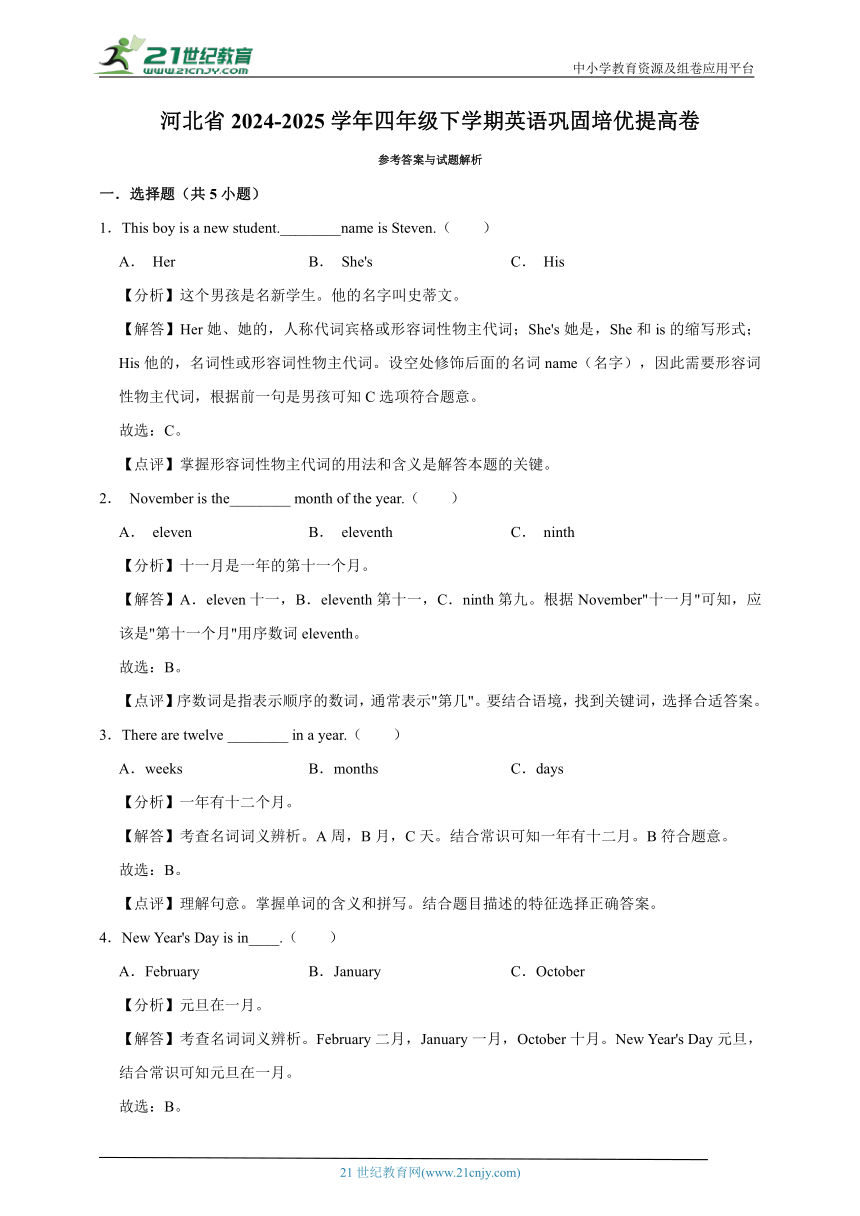 21世纪教育
www.21cnjy.com
中小学教育资源及组卷应用平台

河北省 2024-2025 学年四年级下学期英语巩固培优提高卷

参考答案与试题解析

一．选择题（共 5 小题）

1．This boy is a new student.________name is Steven.（　　）

A． Her　　B． She's　　C． His

【分析】这个男孩是名新学生。他的名字叫史蒂文。

【解答】Her 她、她的，人称代词宾格或形容词性物主代词；She's 她是，She 和 is 的缩写形式；His 他的，名词性或形容词性物主代词。设空处修饰后面的名词 name（名字），因此需要形容词性物主代词，根据前一句是男孩可知 C 选项符合题意。

故选：C。

【点评】掌握形容词性物主代词的用法和含义是解答本题的关键。

2． November is the________ month of the year.（　　）

A． eleven　　B． eleventh　　C． ninth

【分析】十一月是一年的第十一个月。

【解答】A．eleven 十一，B．eleventh 第十一，C．ninth 第九。根据 November"十一月"可知，应该是"第十一个月"用序数词 eleventh。

故选：B。

【点评】序数词是指表示顺序的数词，通常表示"第几"。要结合语境，找到关键词，选择合适答案。

3．There are twelve ________ in a year.（　　）

A．weeks　　B．months　　C．days

【分析】一年有十二个月。

【解答】考查名词词义辨析。A 周，B 月，C 天。结合常识可知一年有十二月。B 符合题意。

故选：B。

【点评】理解句意。掌握单词的含义和拼写。结合题目描述的特征选择正确答案。

4．New Year's Day is in____.（　　）

A．February　　B．January　　C．October

【分析】元旦在一月。

【解答】考查名词词义辨析。February 二月，January 一月，October 十月。New Year's Day 元旦，结合常识可知元旦在一月。

故选：B。

21 世纪教育网(www.21cnjy.com)